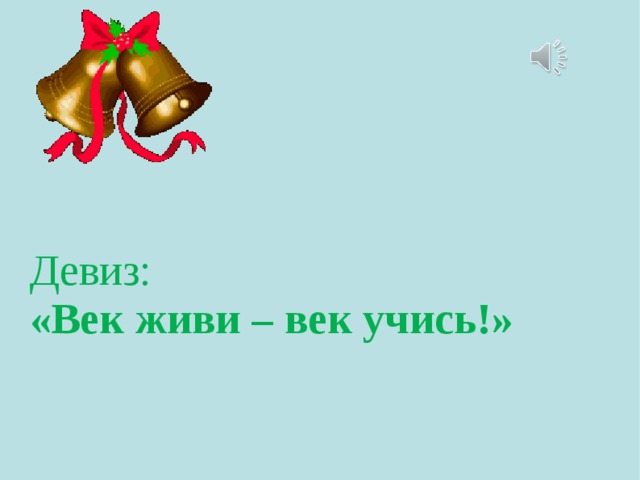 Девиз:
«Век живи – век учись!»